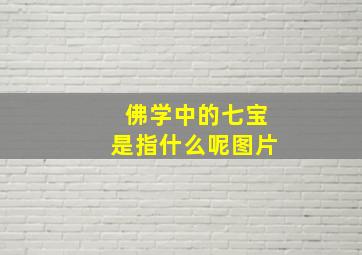 佛学中的七宝
是指什么呢图片